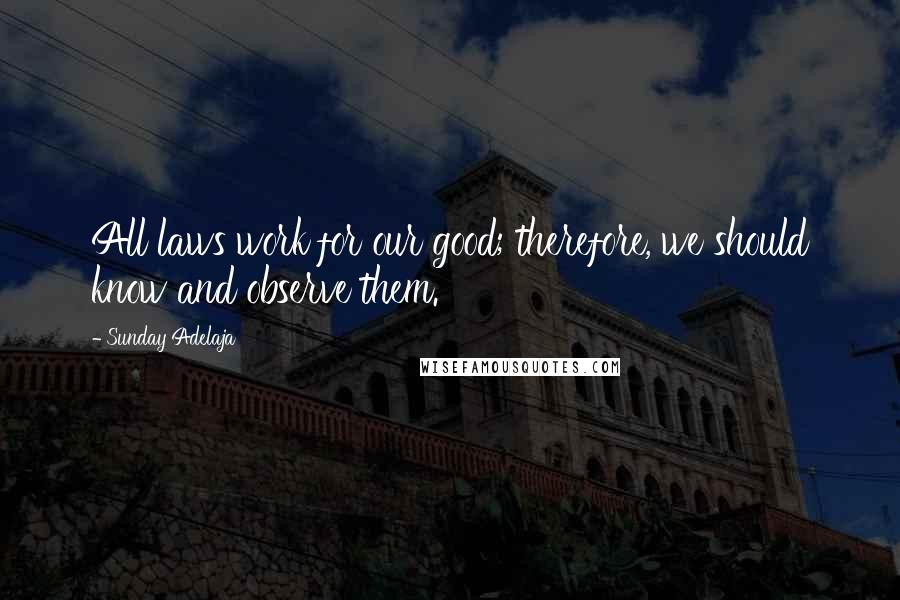 All laws work for our good; therefore, we should know and observe them.

- Sunday Adelaja

WISEFAMOUSQUOTES.COM